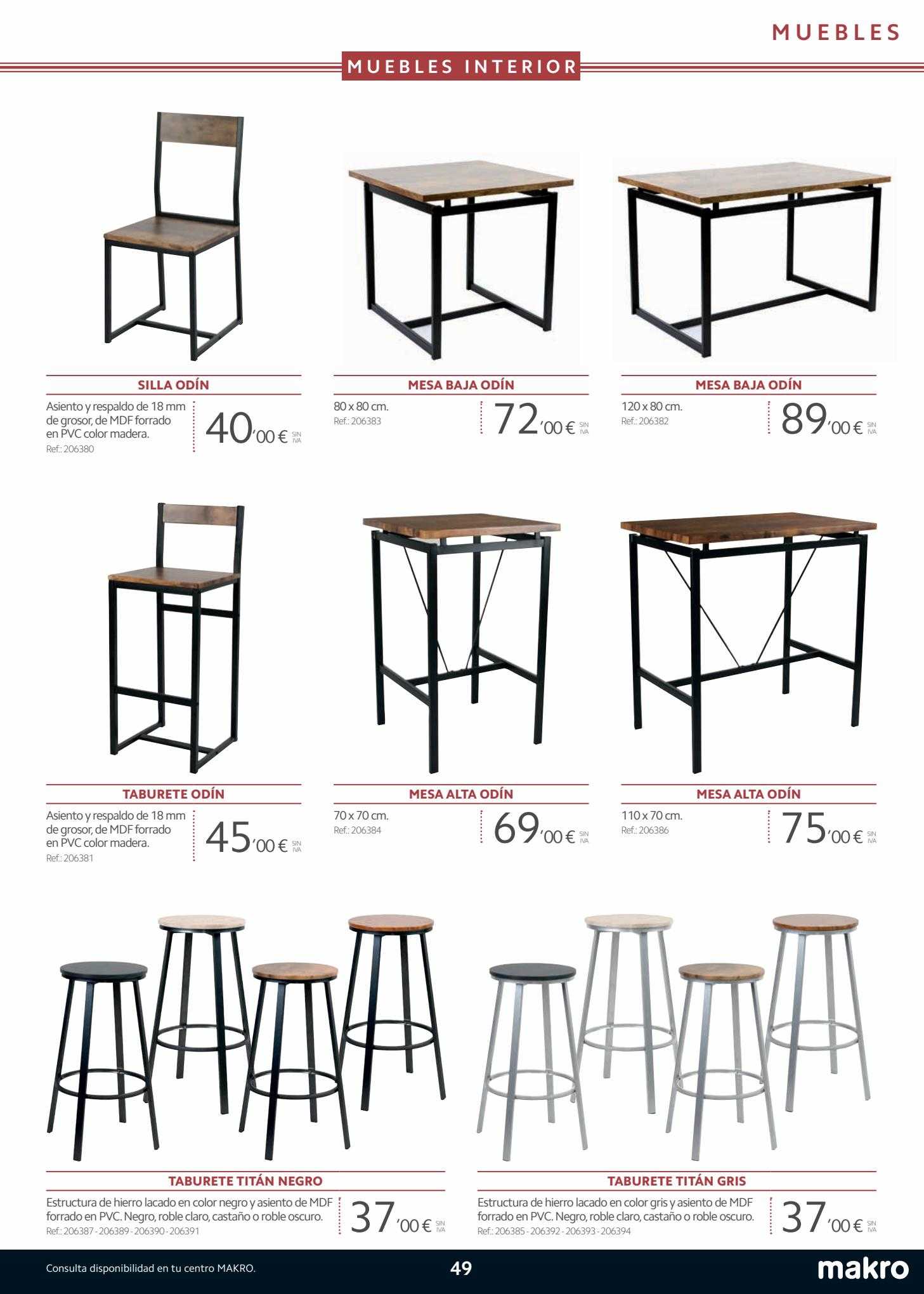 MUEBLES

MUEBLES INTERIOR

SILLA ODÍN

Asiento y respaldo de 18 mm de grosor, de MDF forrado en PVC color madera.
Ref.: 206380

40'00 € SIN IVA

MESA BAJA ODÍN

80 x 80 cm.
Ref.: 206383

72'00 € SIN IVA

MESA BAJA ODÍN

120 x 80 cm.
Ref.: 206382

89'00 € SIN IVA

TABURETE ODÍN

Asiento y respaldo de 18 mm de grosor, de MDF forrado en PVC color madera.
Ref.: 206381

45'00 € SIN IVA

MESA ALTA ODÍN

70 x 70 cm.
Ref.: 206384

69'00 € SIN IVA

MESA ALTA ODÍN

110 x 70 cm.
Ref.: 206386

75'00 € SIN IVA

TABURETE TITÁN NEGRO

Estructura de hierro lacado en color negro y asiento de MDF forrado en PVC. Negro, roble claro, castaño o roble oscuro.
Ref.: 206387 - 206389 - 206390 - 206391

37'00 € SIN IVA

TABURETE TITÁN GRIS

Estructura de hierro lacado en color gris y asiento de MDF forrado en PVC. Negro, roble claro, castaño o roble oscuro.
Ref.: 206385 - 206392 - 206393 - 206394

37'00 € SIN IVA

Consulta disponibilidad en tu centro MAKRO.

49

makro